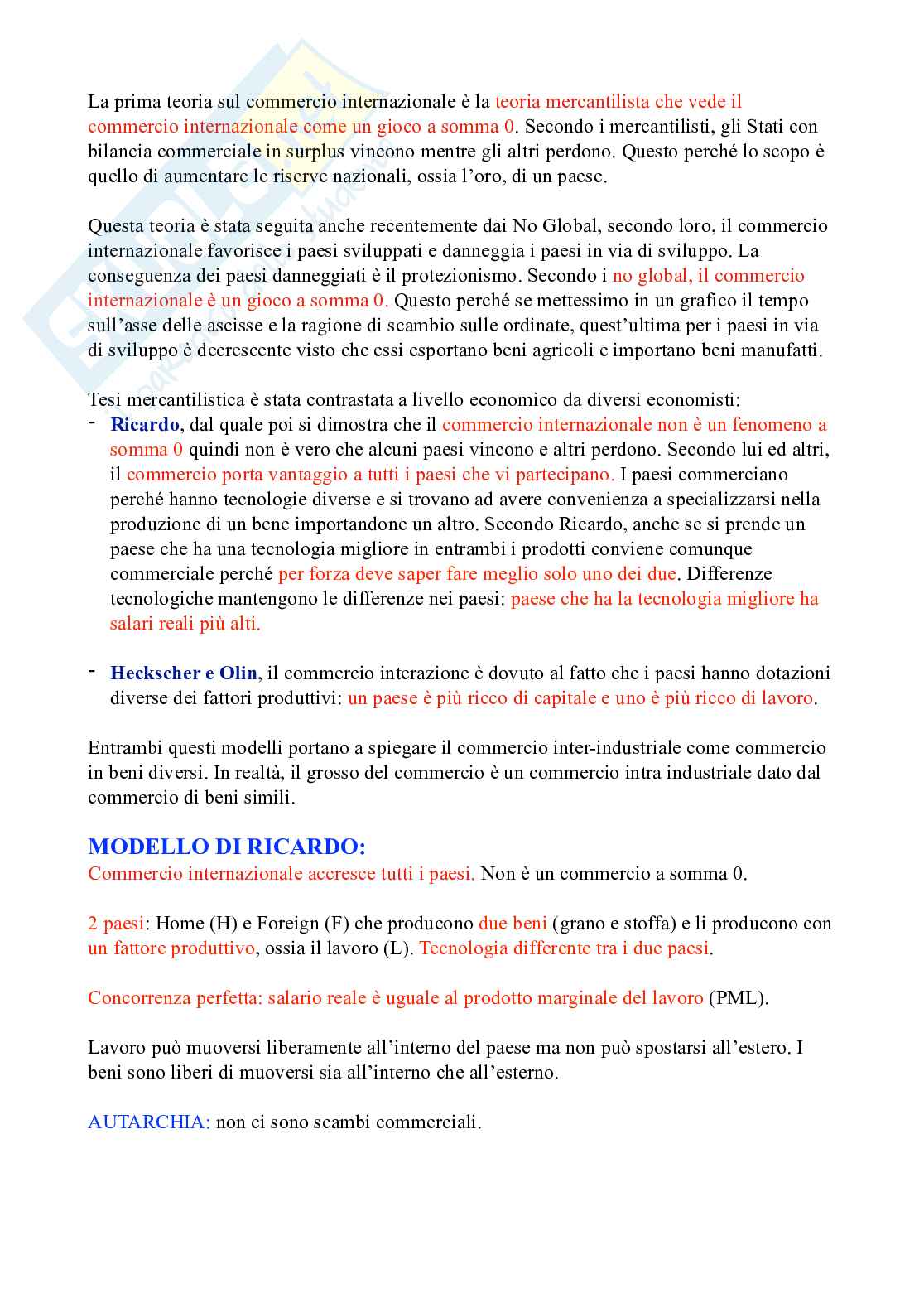 La prima teoria sul commercio internazionale è la teoria mercantilista che vede il commercio internazionale come un gioco a somma 0. Secondo i mercantilisti, gli Stati con bilancia commerciale in surplus vincono mentre gli altri perdono. Questo perché lo scopo è quello di aumentare le riserve nazionali, ossia l'oro, di un paese.

Questa teoria è stata seguita anche recentemente dai No Global, secondo loro, il commercio internazionale favorisce i paesi sviluppati e danneggia i paesi in via di sviluppo. La conseguenza dei paesi danneggiati è il protezionismo. Secondo i no global, il commercio internazionale è un gioco a somma 0. Questo perché se mettessimo in un grafico il tempo sull'asse delle ascisse e la ragione di scambio sulle ordinate, quest'ultima per i paesi in via di sviluppo è decrescente visto che essi esportano beni agricoli e importano beni manufatti.

Tesi mercantilistica è stata contrastata a livello economico da diversi economisti:
- Ricardo, dal quale poi si dimostra che il commercio internazionale non è un fenomeno a somma 0 quindi non è vero che alcuni paesi vincono e altri perdono. Secondo lui ed altri, il commercio porta vantaggio a tutti i paesi che vi partecipano. I paesi commerciano perché hanno tecnologie diverse e si trovano ad avere convenienza a specializzarsi nella produzione di un bene importandone un altro. Secondo Ricardo, anche se si prende un paese che ha una tecnologia migliore in entrambi i prodotti conviene comunque commerciale perché per forza deve saper fare meglio solo uno dei due. Differenze tecnologiche mantengono le differenze nei paesi: paese che ha la tecnologia migliore ha salari reali più alti.

- Heckscher e Olin, il commercio interazione è dovuto al fatto che i paesi hanno dotazioni diverse dei fattori produttivi: un paese è più ricco di capitale e uno è più ricco di lavoro.

Entrambi questi modelli portano a spiegare il commercio inter-industriale come commercio in beni diversi. In realtà, il grosso del commercio è un commercio intra industriale dato dal commercio di beni simili.

MODELLO DI RICARDO:
Commercio internazionale accresce tutti i paesi. Non è un commercio a somma 0.

2 paesi: Home (H) e Foreign (F) che producono due beni (grano e stoffa) e li producono con un fattore produttivo, ossia il lavoro (L). Tecnologia differente tra i due paesi.

Concorrenza perfetta: salario reale è uguale al prodotto marginale del lavoro (PML).

Lavoro può muoversi liberamente all'interno del paese ma non può spostarsi all'estero. I beni sono liberi di muoversi sia all'interno che all'esterno.

AUTARCHIA: non ci sono scambi commerciali.